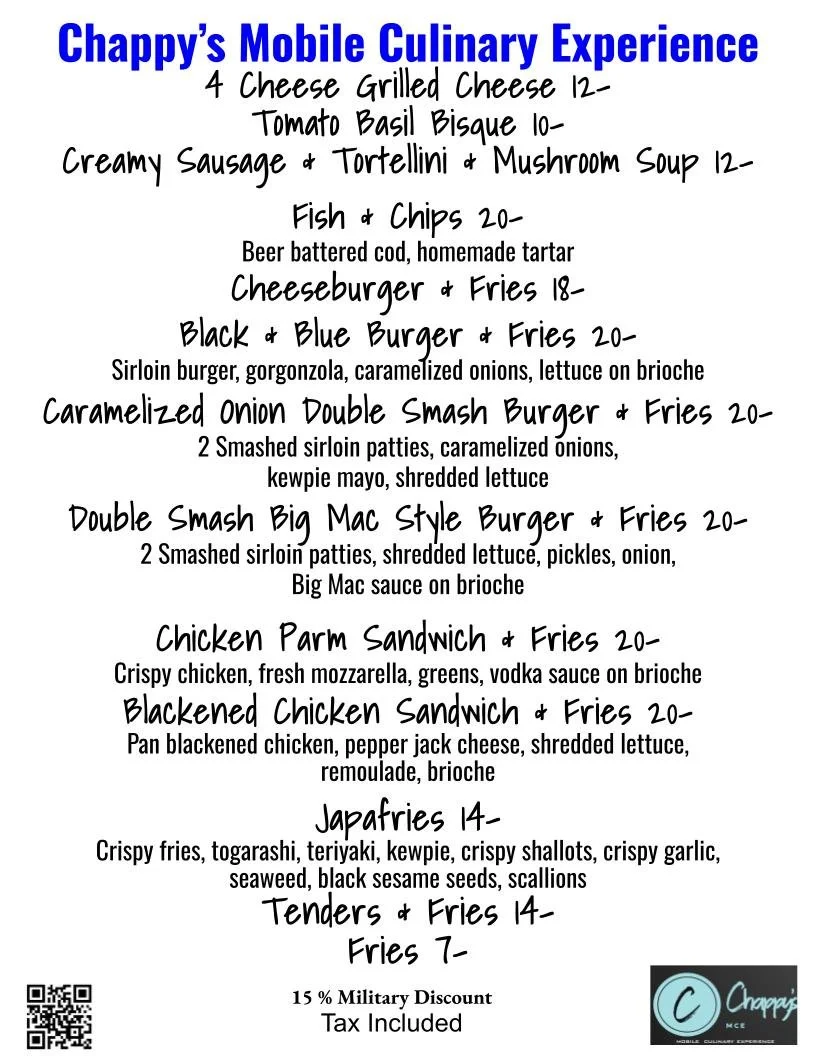 Chappy's Mobile Culinary Experience
4 Cheese Grilled Cheese 12-
Tomato Basil Bisque 10-
Creamy Sausage & Tortellini & Mushroom Soup 12-

Fish & Chips 20-
Beer battered cod, homemade tartar
Cheeseburger & Fries 18-
Black & Blue Burger & Fries 20-
Sirloin burger, gorgonzola, caramelized onions, lettuce on brioche
Caramelized Onion Double Smash Burger & Fries 20-
2 Smashed sirloin patties, caramelized onions, kewpie mayo, shredded lettuce
Double Smash Big Mac Style Burger & Fries 20-
2 Smashed sirloin patties, shredded lettuce, pickles, onion, Big Mac sauce on brioche

Chicken Parm Sandwich & Fries 20-
Crispy chicken, fresh mozzarella, greens, vodka sauce on brioche
Blackened Chicken Sandwich & Fries 20-
Pan blackened chicken, pepper jack cheese, shredded lettuce, remoulade, brioche
Japafries 14-
Crispy fries, togarashi, teriyaki, kewpie, crispy shallots, crispy garlic, seaweed, black sesame seeds, scallions
Tenders & Fries 14-
Fries 7-

15 % Military Discount
Tax Included

C Chappy's
MCE
MOBILE CULINARY EXPERIENCE